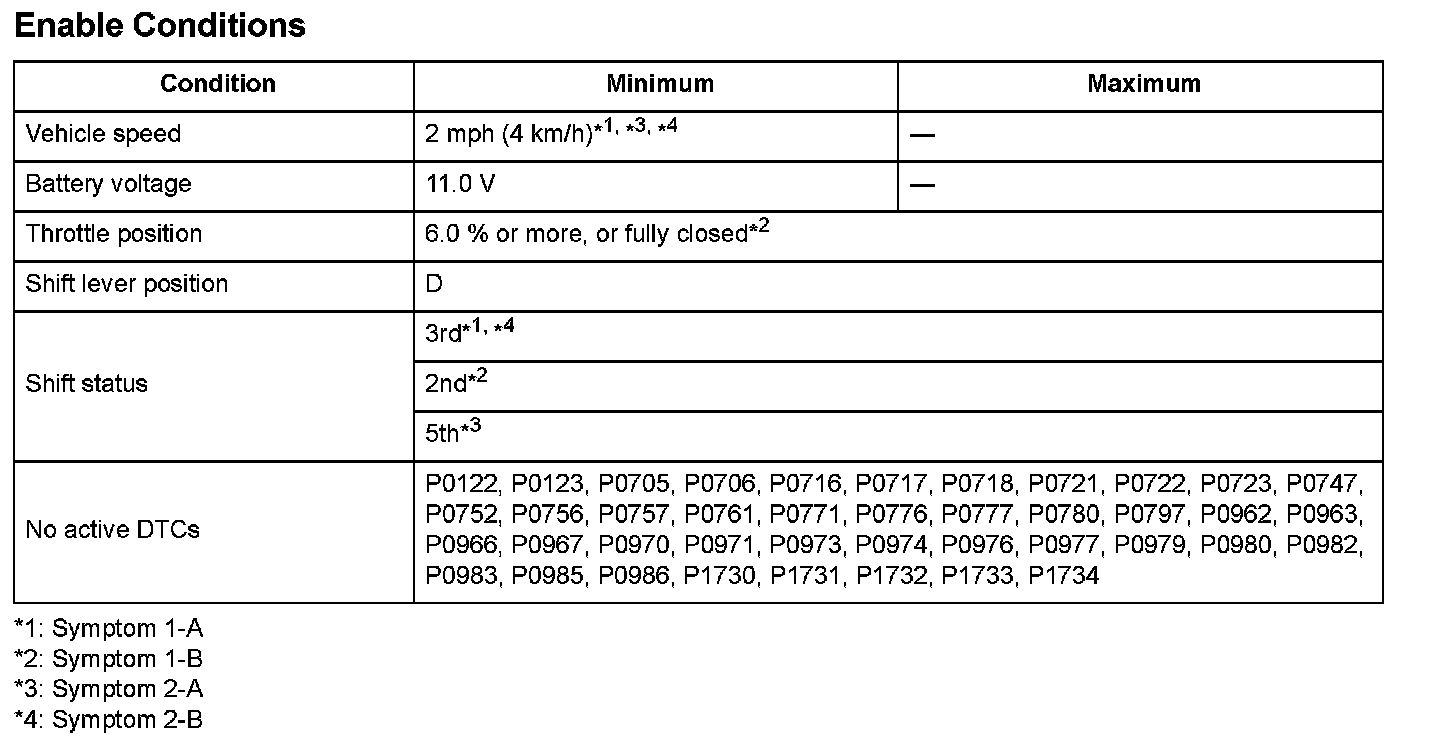 **Enable Conditions**

| Condition | Minimum | Maximum |
|---|---|---|
| Vehicle speed | 2 mph (4 km/h)$^{*1, *3, *4}$ | — |
| Battery voltage | 11.0 V | — |
| Throttle position | 6.0 % or more, or fully closed$^{*2}$ | |
| Shift lever position | D | |
| Shift status | 3rd$^{*1, *4}$ | |
| | 2nd$^{*2}$ | |
| | 5th$^{*3}$ | |
| No active DTCs | P0122, P0123, P0705, P0706, P0716, P0717, P0718, P0721, P0722, P0723, P0747, P0752, P0756, P0757, P0761, P0771, P0776, P0777, P0780, P0797, P0962, P0963, P0966, P0967, P0970, P0971, P0973, P0974, P0976, P0977, P0979, P0980, P0982, P0983, P0985, P0986, P1730, P1731, P1732, P1733, P1734 | |

*1: Symptom 1-A
*2: Symptom 1-B
*3: Symptom 2-A
*4: Symptom 2-B